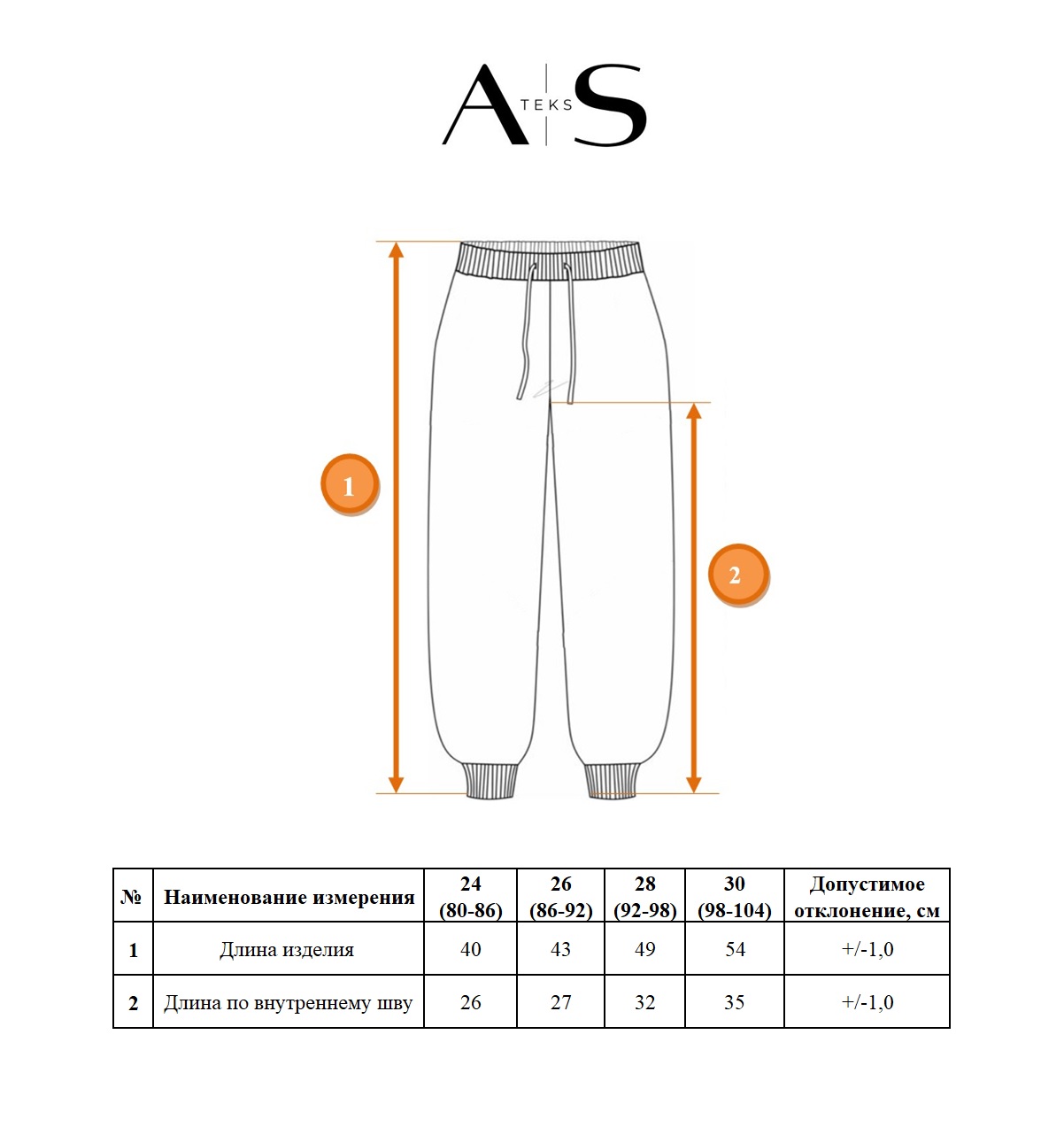 A TEKS S

1

2

| № | Наименование измерения | 24 (80-86) | 26 (86-92) | 28 (92-98) | 30 (98-104) | Допустимое отклонение, см |
|---|---|---|---|---|---|---|
| 1 | Длина изделия | 40 | 43 | 49 | 54 | +/-1,0 |
| 2 | Длина по внутреннему шву | 26 | 27 | 32 | 35 | +/-1,0 |